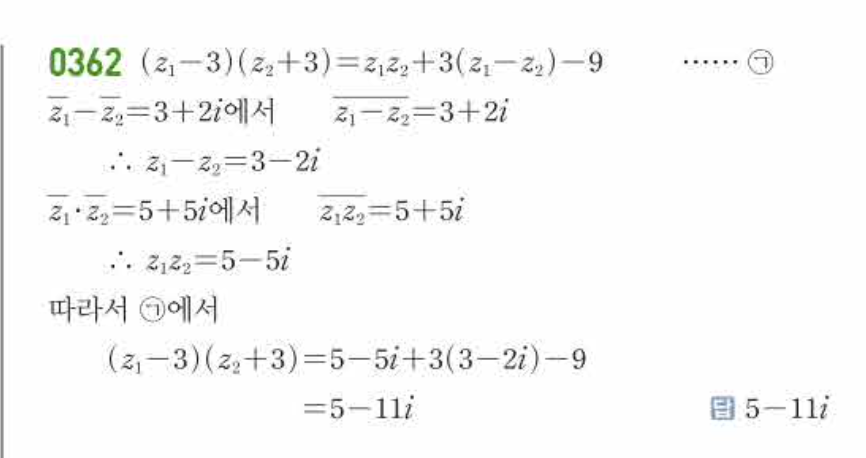 0362 $(z_1-3)(z_2+3)=z_1z_2+3(z_1-z_2)-9$ ······ ㉠

$\overline{z_1}-\overline{z_2}=3+2i$에서 $\overline{z_1-z_2}=3+2i$

$\therefore z_1-z_2=3-2i$

$\overline{z_1}\cdot\overline{z_2}=5+5i$에서 $\overline{z_1z_2}=5+5i$

$\therefore z_1z_2=5-5i$

따라서 ㉠에서

$(z_1-3)(z_2+3)=5-5i+3(3-2i)-9$

$=5-11i$

답 $5-11i$